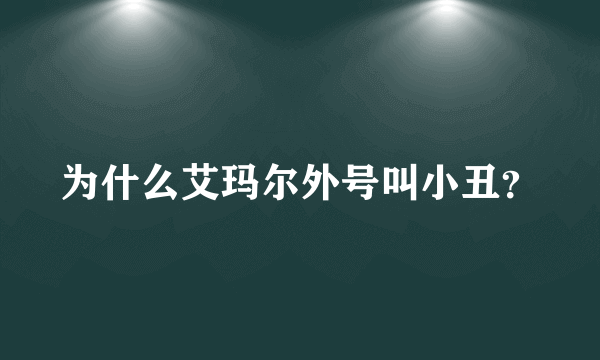 为什么艾玛尔外号叫小丑?